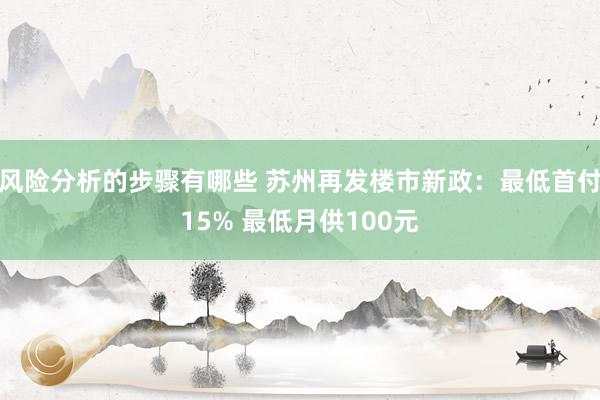 风险分析的步骤有哪些 苏州再发楼市新政：最低首付15% 最低月供100元